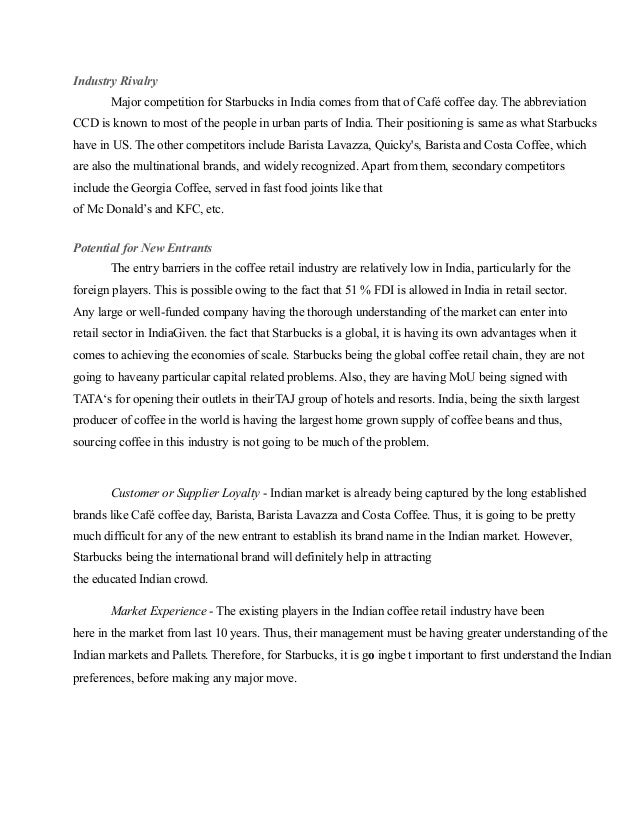 Industry Rivalry

Major competition for Starbucks in India comes from that of Café coffee day. The abbreviation CCD is known to most of the people in urban parts of India. Their positioning is same as what Starbucks have in US. The other competitors include Barista Lavazza, Quicky's, Barista and Costa Coffee, which are also the multinational brands, and widely recognized. Apart from them, secondary competitors include the Georgia Coffee, served in fast food joints like that of Mc Donald's and KFC, etc.

Potential for New Entrants

The entry barriers in the coffee retail industry are relatively low in India, particularly for the foreign players. This is possible owing to the fact that 51 % FDI is allowed in India in retail sector. Any large or well-funded company having the thorough understanding of the market can enter into retail sector in IndiaGiven. the fact that Starbucks is a global, it is having its own advantages when it comes to achieving the economies of scale. Starbucks being the global coffee retail chain, they are not going to haveany particular capital related problems. Also, they are having MoU being signed with TATA's for opening their outlets in theirTAJ group of hotels and resorts. India, being the sixth largest producer of coffee in the world is having the largest home grown supply of coffee beans and thus, sourcing coffee in this industry is not going to be much of the problem.

Customer or Supplier Loyalty - Indian market is already being captured by the long established brands like Café coffee day, Barista, Barista Lavazza and Costa Coffee. Thus, it is going to be pretty much difficult for any of the new entrant to establish its brand name in the Indian market. However, Starbucks being the international brand will definitely help in attracting the educated Indian crowd.

Market Experience - The existing players in the Indian coffee retail industry have been here in the market from last 10 years. Thus, their management must be having greater understanding of the Indian markets and Pallets. Therefore, for Starbucks, it is go ingbe t important to first understand the Indian preferences, before making any major move.